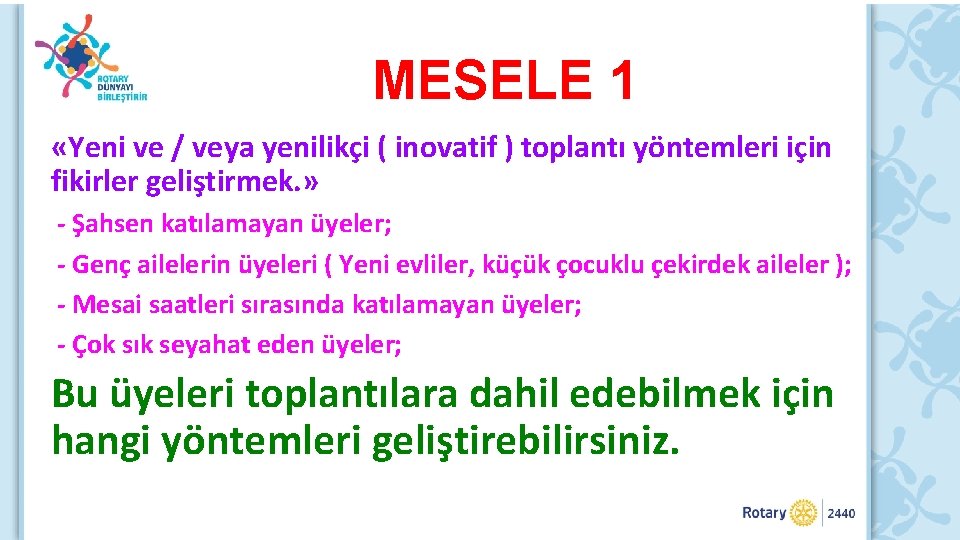 ROTARY DÜNYAYI BİRLEŞTİRİR

MESELE 1

«Yeni ve / veya yenilikçi ( inovatif ) toplantı yöntemleri için fikirler geliştirmek.»

- Şahsen katılamayan üyeler;

- Genç ailelerin üyeleri ( Yeni evliler, küçük çocuklu çekirdek aileler );

- Mesai saatleri sırasında katılamayan üyeler;

- Çok sık seyahat eden üyeler;

Bu üyeleri toplantılara dahil edebilmek için hangi yöntemleri geliştirebilirsiniz.

Rotary 2440